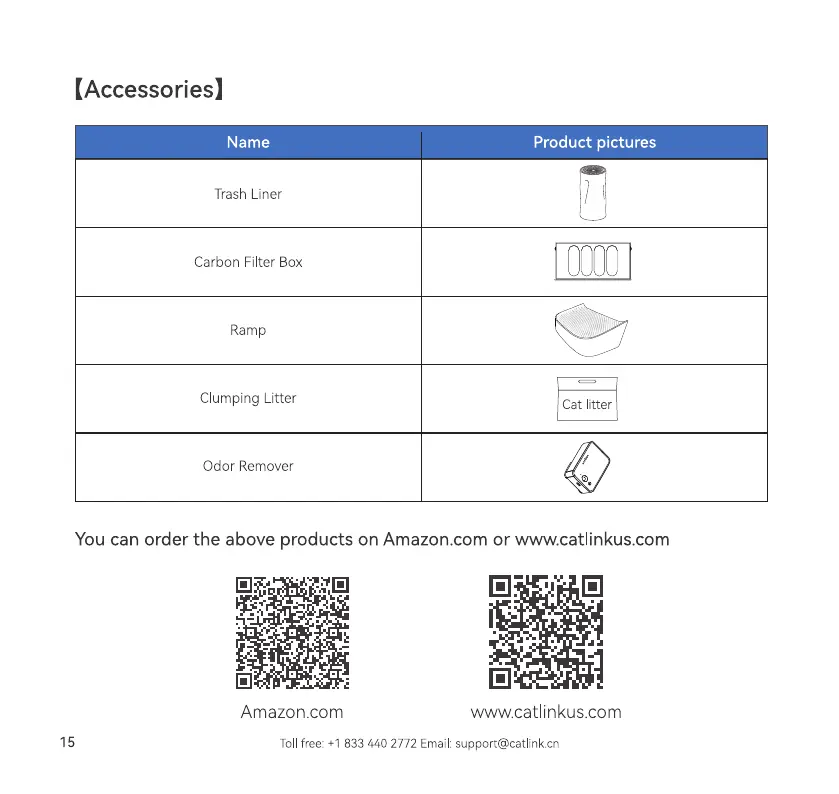 【Accessories】

| Name | Product pictures |
|---|---|
| Trash Liner | |
| Carbon Filter Box | |
| Ramp | |
| Clumping Litter | Cat litter |
| Odor Remover | |

You can order the above products on Amazon.com or www.catlinkus.com

Amazon.com

www.catlinkus.com

15

Toll free: +1 833 440 2772 Email: support@catlink.cn